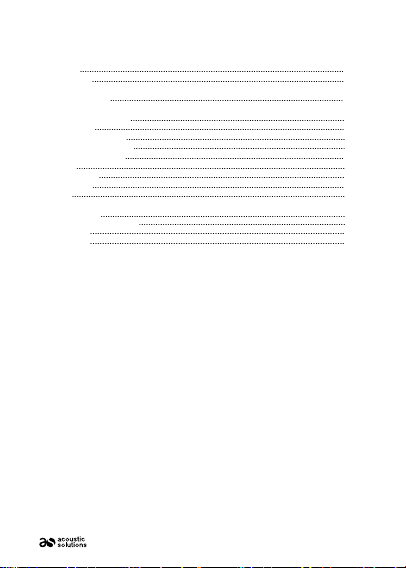 acoustic
solutions